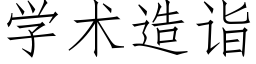 学术造诣